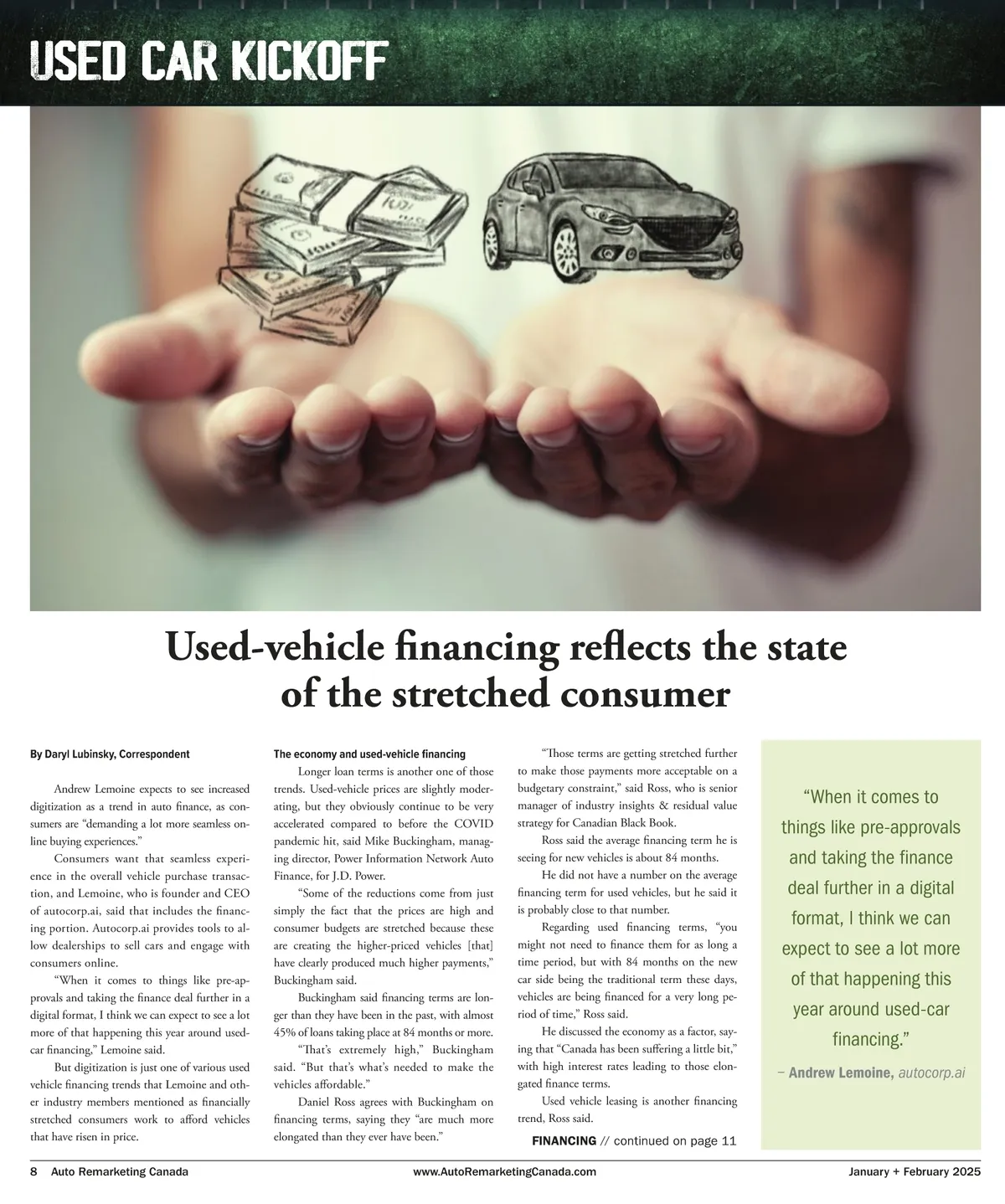 USED CAR KICKOFF

Used-vehicle financing reflects the state of the stretched consumer

By Daryl Lubinsky, Correspondent

Andrew Lemoine expects to see increased digitization as a trend in auto finance, as consumers are "demanding a lot more seamless online buying experiences."

Consumers want that seamless experience in the overall vehicle purchase transaction, and Lemoine, who is founder and CEO of autocorp.ai, said that includes the financing portion. Autocorp.ai provides tools to allow dealerships to sell cars and engage with consumers online.

"When it comes to things like pre-approvals and taking the finance deal further in a digital format, I think we can expect to see a lot more of that happening this year around used-car financing," Lemoine said.

But digitization is just one of various used vehicle financing trends that Lemoine and other industry members mentioned as financially stretched consumers work to afford vehicles that have risen in price.

The economy and used-vehicle financing

Longer loan terms is another one of those trends. Used-vehicle prices are slightly moderating, but they obviously continue to be very accelerated compared to before the COVID pandemic hit, said Mike Buckingham, managing director, Power Information Network Auto Finance, for J.D. Power.

"Some of the reductions come from just simply the fact that the prices are high and consumer budgets are stretched because these are creating the higher-priced vehicles [that] have clearly produced much higher payments," Buckingham said.

Buckingham said financing terms are longer than they have been in the past, with almost 45% of loans taking place at 84 months or more.

"That's extremely high," Buckingham said. "But that's what's needed to make the vehicles affordable."

Daniel Ross agrees with Buckingham on financing terms, saying they "are much more elongated than they ever have been."

"Those terms are getting stretched further to make those payments more acceptable on a budgetary constraint," said Ross, who is senior manager of industry insights & residual value strategy for Canadian Black Book.

Ross said the average financing term he is seeing for new vehicles is about 84 months.

He did not have a number on the average financing term for used vehicles, but he said it is probably close to that number.

Regarding used financing terms, "you might not need to finance them for as long a time period, but with 84 months on the new car side being the traditional term these days, vehicles are being financed for a very long period of time," Ross said.

He discussed the economy as a factor, saying that "Canada has been suffering a little bit," with high interest rates leading to those elongated finance terms.

Used vehicle leasing is another financing trend, Ross said.

FINANCING // continued on page 11

"When it comes to things like pre-approvals and taking the finance deal further in a digital format, I think we can expect to see a lot more of that happening this year around used-car financing."
– Andrew Lemoine, autocorp.ai

8 Auto Remarketing Canada www.AutoRemarketingCanada.com January + February 2025